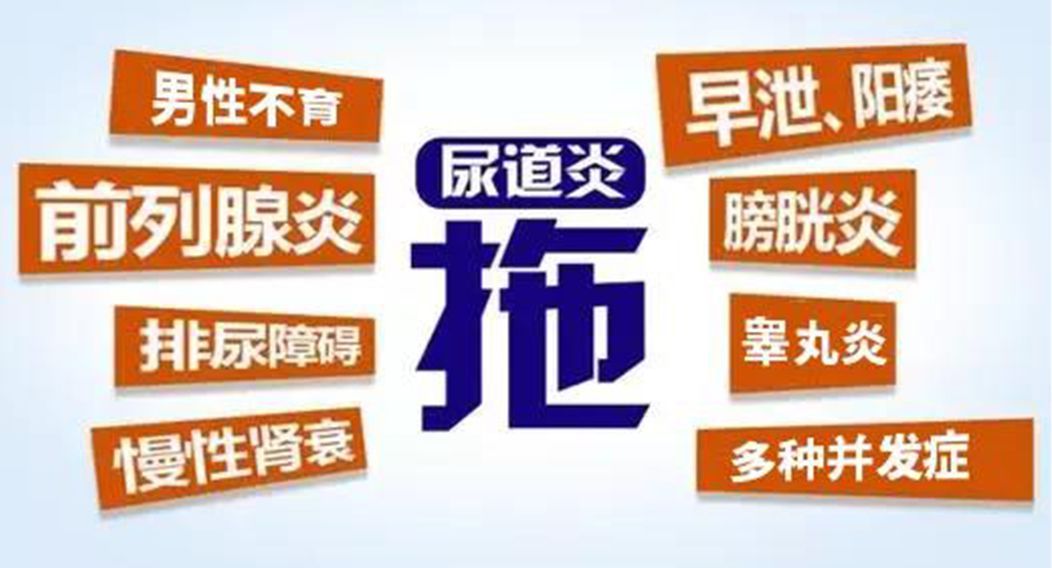 男性不育

前列腺炎

排尿障碍

慢性肾衰

尿道炎

拖

早泄、阳痿

膀胱炎

睾丸炎

多种并发症